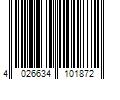 4 026634 101872